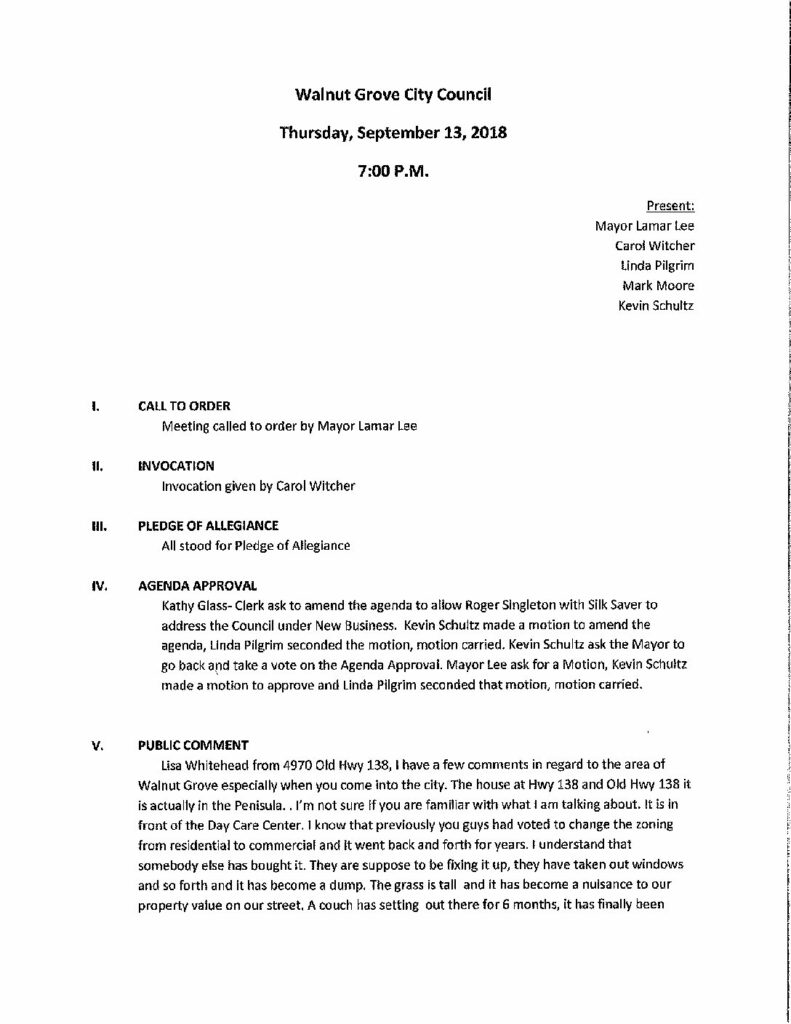 Walnut Grove City Council

Thursday, September 13, 2018

7:00 P.M.

Present:
Mayor Lamar Lee
Carol Witcher
Linda Pilgrim
Mark Moore
Kevin Schultz

I. CALL TO ORDER
Meeting called to order by Mayor Lamar Lee

II. INVOCATION
Invocation given by Carol Witcher

III. PLEDGE OF ALLEGIANCE
All stood for Pledge of Allegiance

IV. AGENDA APPROVAL
Kathy Glass- Clerk ask to amend the agenda to allow Roger Singleton with Silk Saver to address the Council under New Business. Kevin Schultz made a motion to amend the agenda, Linda Pilgrim seconded the motion, motion carried. Kevin Schultz ask the Mayor to go back and take a vote on the Agenda Approval. Mayor Lee ask for a Motion, Kevin Schultz made a motion to approve and Linda Pilgrim seconded that motion, motion carried.

V. PUBLIC COMMENT
Lisa Whitehead from 4970 Old Hwy 138, I have a few comments in regard to the area of Walnut Grove especially when you come into the city. The house at Hwy 138 and Old Hwy 138 it is actually in the Penisula. . I'm not sure if you are familiar with what I am talking about. It is in front of the Day Care Center. I know that previously you guys had voted to change the zoning from residential to commercial and it went back and forth for years. I understand that somebody else has bought it. They are suppose to be fixing it up, they have taken out windows and so forth and it has become a dump. The grass is tall and it has become a nuisance to our property value on our street. A couch has setting out there for 6 months, it has finally been